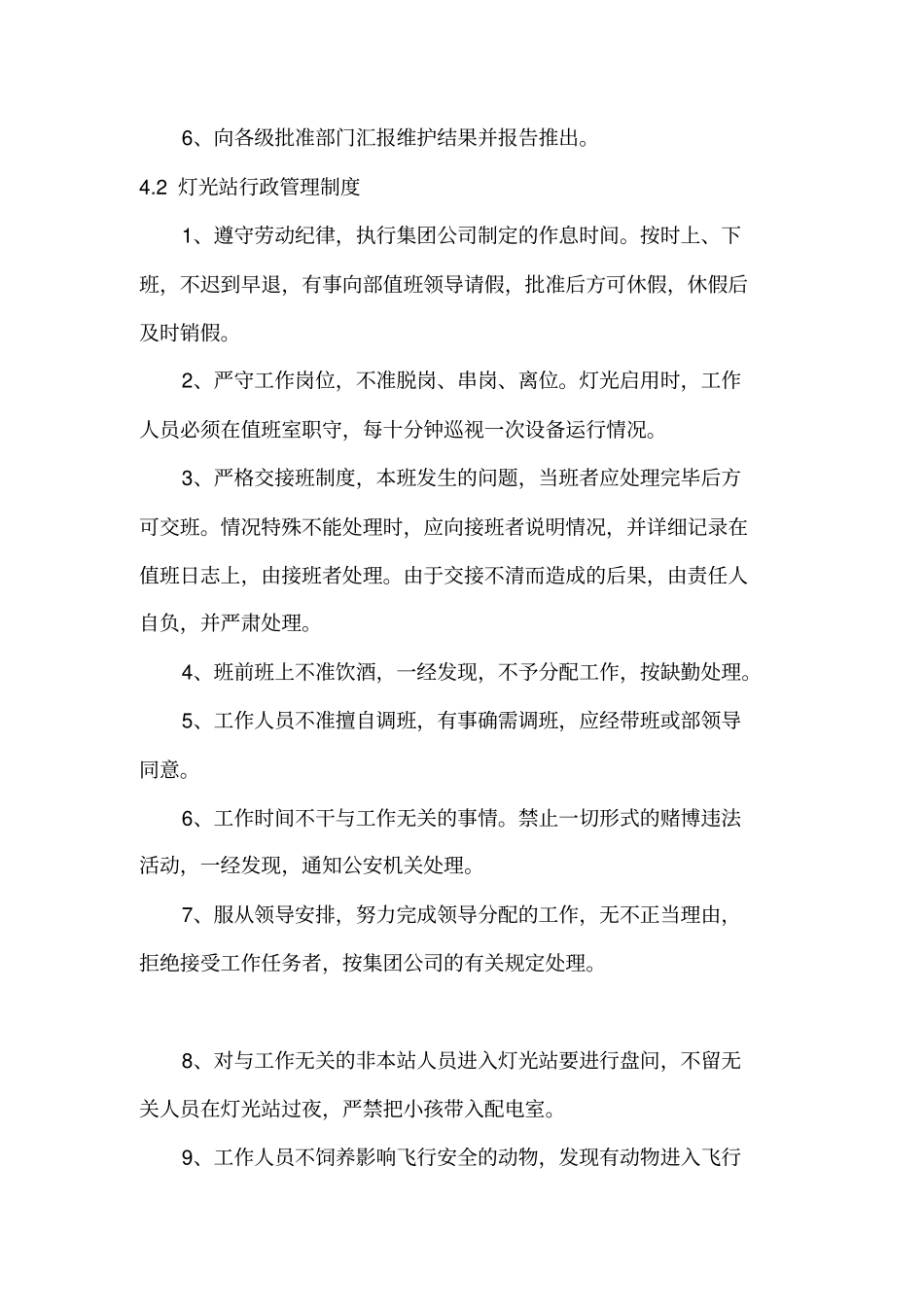 6、向各级批准部门汇报维护结果并报告推出。

4.2 灯光站行政管理制度

1、遵守劳动纪律，执行集团公司制定的作息时间。按时上、下班，不迟到早退，有事向部值班领导请假，批准后方可休假，休假后及时销假。

2、严守工作岗位，不准脱岗、串岗、离位。灯光启用时，工作人员必须在值班室职守，每十分钟巡视一次设备运行情况。

3、严格交接班制度，本班发生的问题，当班者应处理完毕后方可交班。情况特殊不能处理时，应向接班者说明情况，并详细记录在值班日志上，由接班者处理。由于交接不清而造成的后果，由责任人自负，并严肃处理。

4、班前班上不准饮酒，一经发现，不予分配工作，按缺勤处理。

5、工作人员不准擅自调班，有事确需调班，应经带班或部领导同意。

6、工作时间不干与工作无关的事情。禁止一切形式的赌博违法活动，一经发现，通知公安机关处理。

7、服从领导安排，努力完成领导分配的工作，无不正当理由，拒绝接受工作任务者，按集团公司的有关规定处理。

8、对与工作无关的非本站人员进入灯光站要进行盘问，不留无关人员在灯光站过夜，严禁把小孩带入配电室。

9、工作人员不饲养影响飞行安全的动物，发现有动物进入飞行